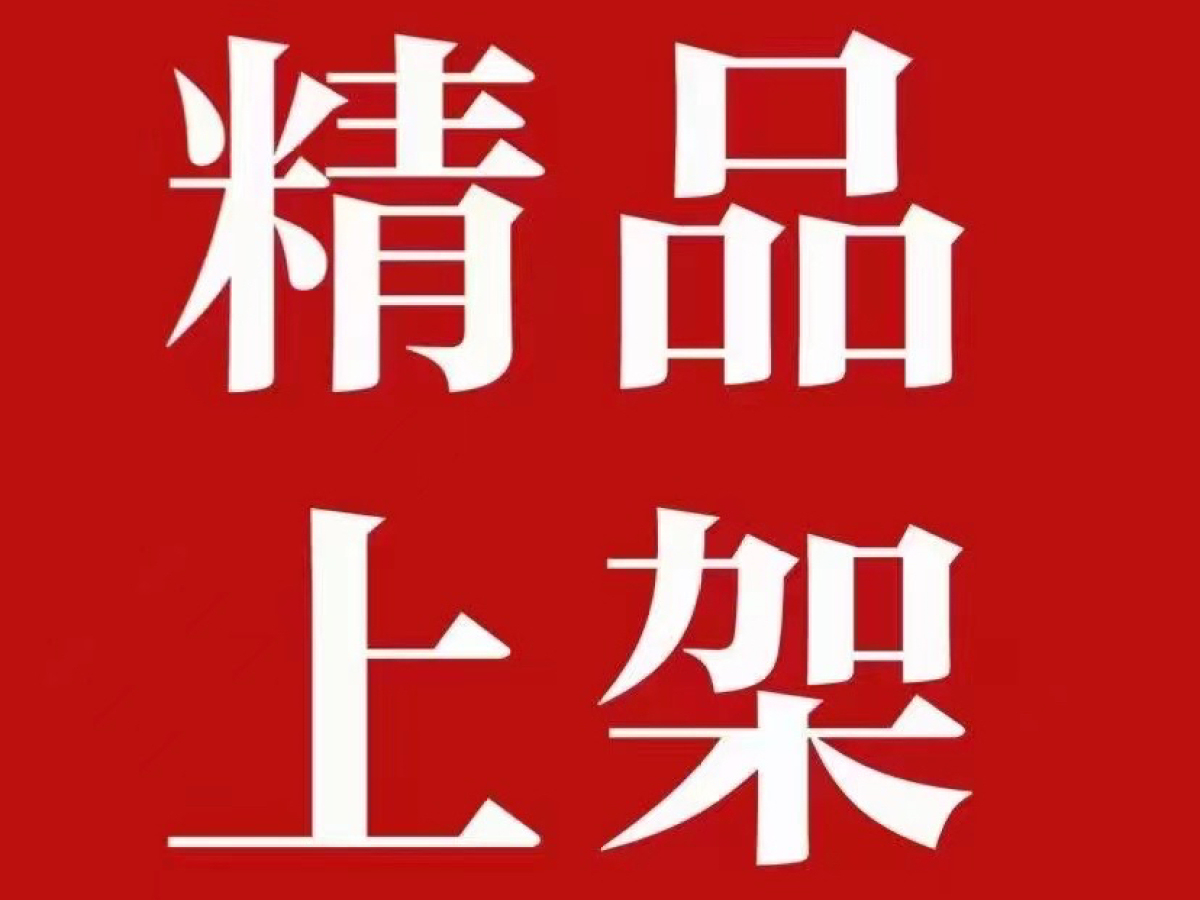 精品
上架